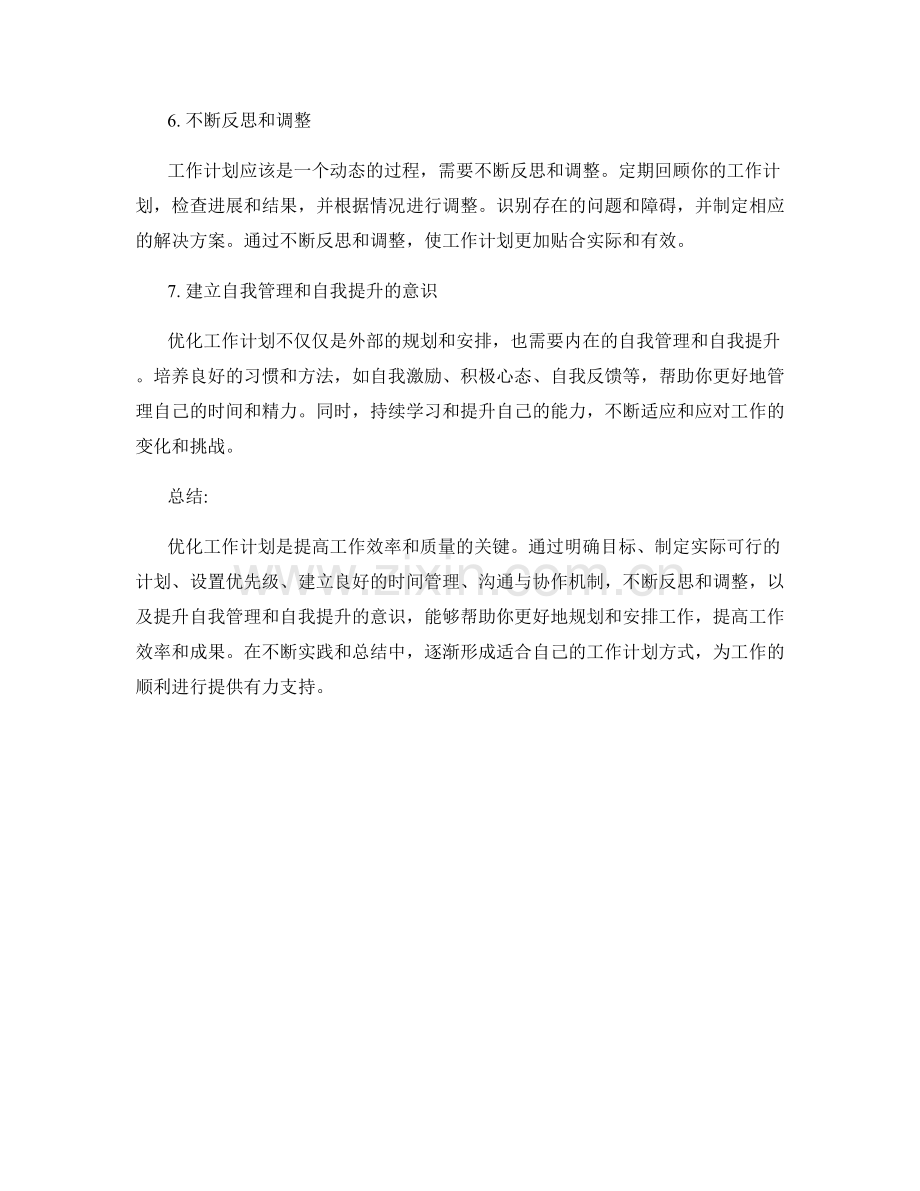 6.不断反思和调整

工作计划应该是一个动态的过程，需要不断反思和调整。定期回顾你的工作计划，检查进展和结果，并根据情况进行调整。识别存在的问题和障碍，并制定相应的解决方案。通过不断反思和调整，使工作计划更加贴合实际和有效。

7.建立自我管理和自我提升的意识

优化工作计划不仅仅是外部的规划和安排，也需要内在的自我管理和自我提升。培养良好的习惯和方法，如自我激励、积极心态、自我反馈等，帮助你更好地管理自己的时间和精力。同时，持续学习和提升自己的能力，不断适应和应对工作的变化和挑战。

总结:

优化工作计划是提高工作效率和质量的关键。通过明确目标、制定实际可行的计划、设置优先级、建立良好的时间管理、沟通与协作机制，不断反思和调整，以及提升自我管理和自我提升的意识，能够帮助你更好地规划和安排工作，提高工作效率和成果。在不断实践和总结中，逐渐形成适合自己的工作计划方式，为工作的顺利进行提供有力支持。

www.zixin.com.cn